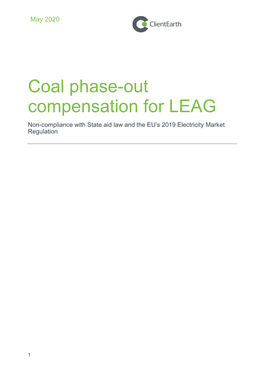 May 2020

ClientEarth

Coal phase-out compensation for LEAG

Non-compliance with State aid law and the EU's 2019 Electricity Market Regulation

1